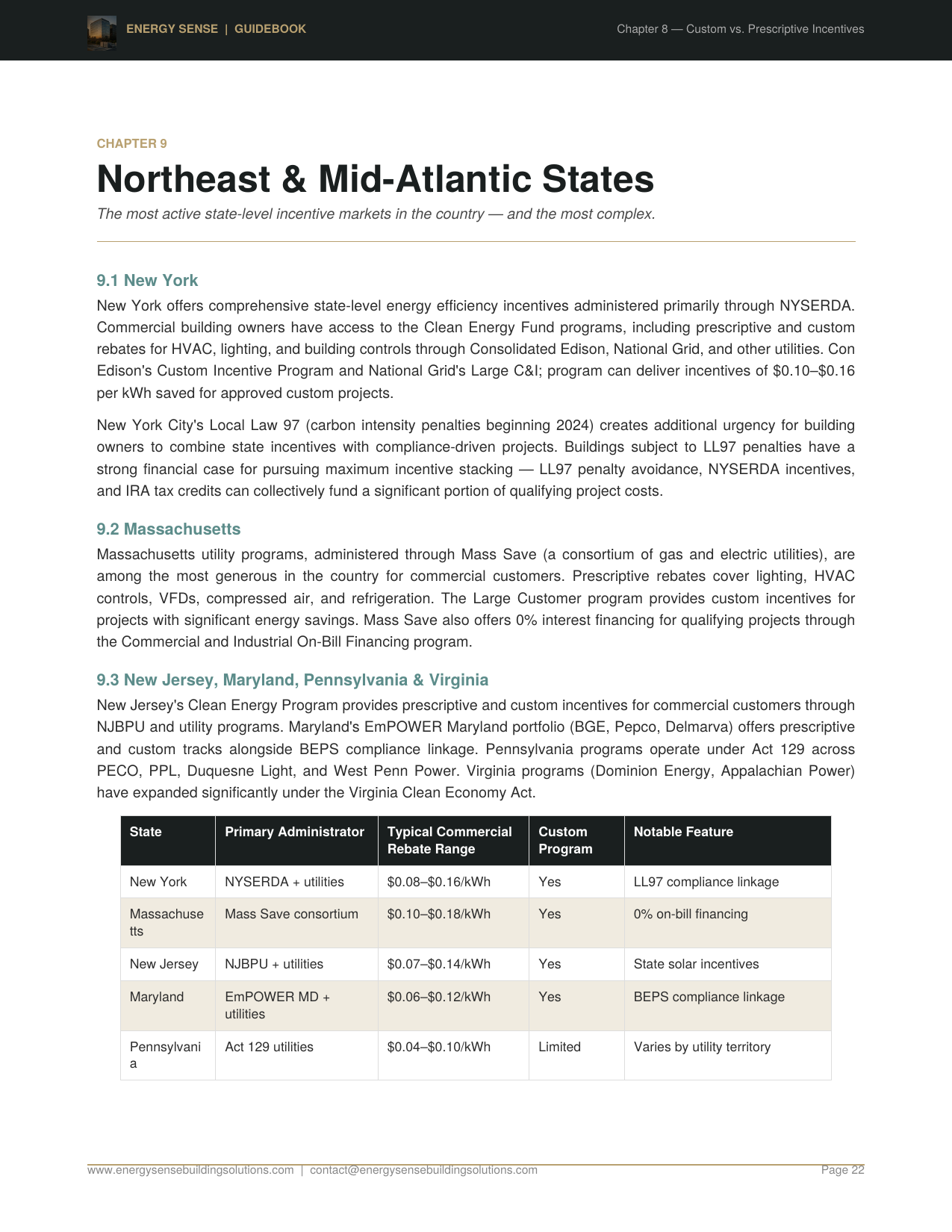 ENERGY SENSE | GUIDEBOOK

Chapter 8 — Custom vs. Prescriptive Incentives

CHAPTER 9

Northeast & Mid-Atlantic States

The most active state-level incentive markets in the country — and the most complex.

9.1 New York

New York offers comprehensive state-level energy efficiency incentives administered primarily through NYSERDA. Commercial building owners have access to the Clean Energy Fund programs, including prescriptive and custom rebates for HVAC, lighting, and building controls through Consolidated Edison, National Grid, and other utilities. Con Edison's Custom Incentive Program and National Grid's Large C&I; program can deliver incentives of \$0.10–\$0.16 per kWh saved for approved custom projects.

New York City's Local Law 97 (carbon intensity penalties beginning 2024) creates additional urgency for building owners to combine state incentives with compliance-driven projects. Buildings subject to LL97 penalties have a strong financial case for pursuing maximum incentive stacking — LL97 penalty avoidance, NYSERDA incentives, and IRA tax credits can collectively fund a significant portion of qualifying project costs.

9.2 Massachusetts

Massachusetts utility programs, administered through Mass Save (a consortium of gas and electric utilities), are among the most generous in the country for commercial customers. Prescriptive rebates cover lighting, HVAC controls, VFDs, compressed air, and refrigeration. The Large Customer program provides custom incentives for projects with significant energy savings. Mass Save also offers 0% interest financing for qualifying projects through the Commercial and Industrial On-Bill Financing program.

9.3 New Jersey, Maryland, Pennsylvania & Virginia

New Jersey's Clean Energy Program provides prescriptive and custom incentives for commercial customers through NJBPU and utility programs. Maryland's EmPOWER Maryland portfolio (BGE, Pepco, Delmarva) offers prescriptive and custom tracks alongside BEPS compliance linkage. Pennsylvania programs operate under Act 129 across PECO, PPL, Duquesne Light, and West Penn Power. Virginia programs (Dominion Energy, Appalachian Power) have expanded significantly under the Virginia Clean Economy Act.

| State | Primary Administrator | Typical Commercial Rebate Range | Custom Program | Notable Feature |
|---|---|---|---|---|
| New York | NYSERDA + utilities | \$0.08–\$0.16/kWh | Yes | LL97 compliance linkage |
| Massachusetts | Mass Save consortium | \$0.10–\$0.18/kWh | Yes | 0% on-bill financing |
| New Jersey | NJBPU + utilities | \$0.07–\$0.14/kWh | Yes | State solar incentives |
| Maryland | EmPOWER MD + utilities | \$0.06–\$0.12/kWh | Yes | BEPS compliance linkage |
| Pennsylvania | Act 129 utilities | \$0.04–\$0.10/kWh | Limited | Varies by utility territory |

www.energysensebuildingsolutions.com | contact@energysensebuildingsolutions.com

Page 22